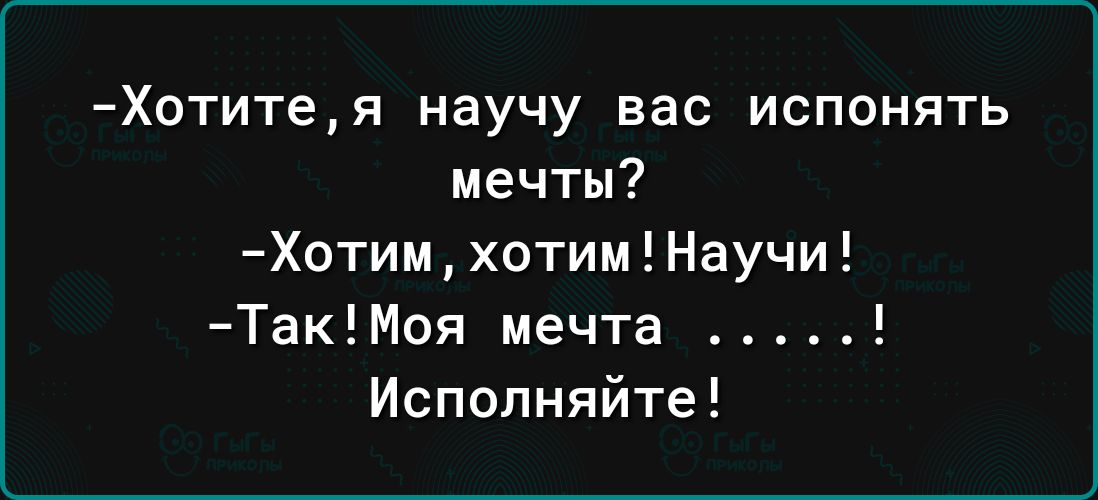 -Хотите,я научу вас испонять мечты?
-Хотим,хотим!Научи!
-Так!Моя мечта .....!
Исполняйте!